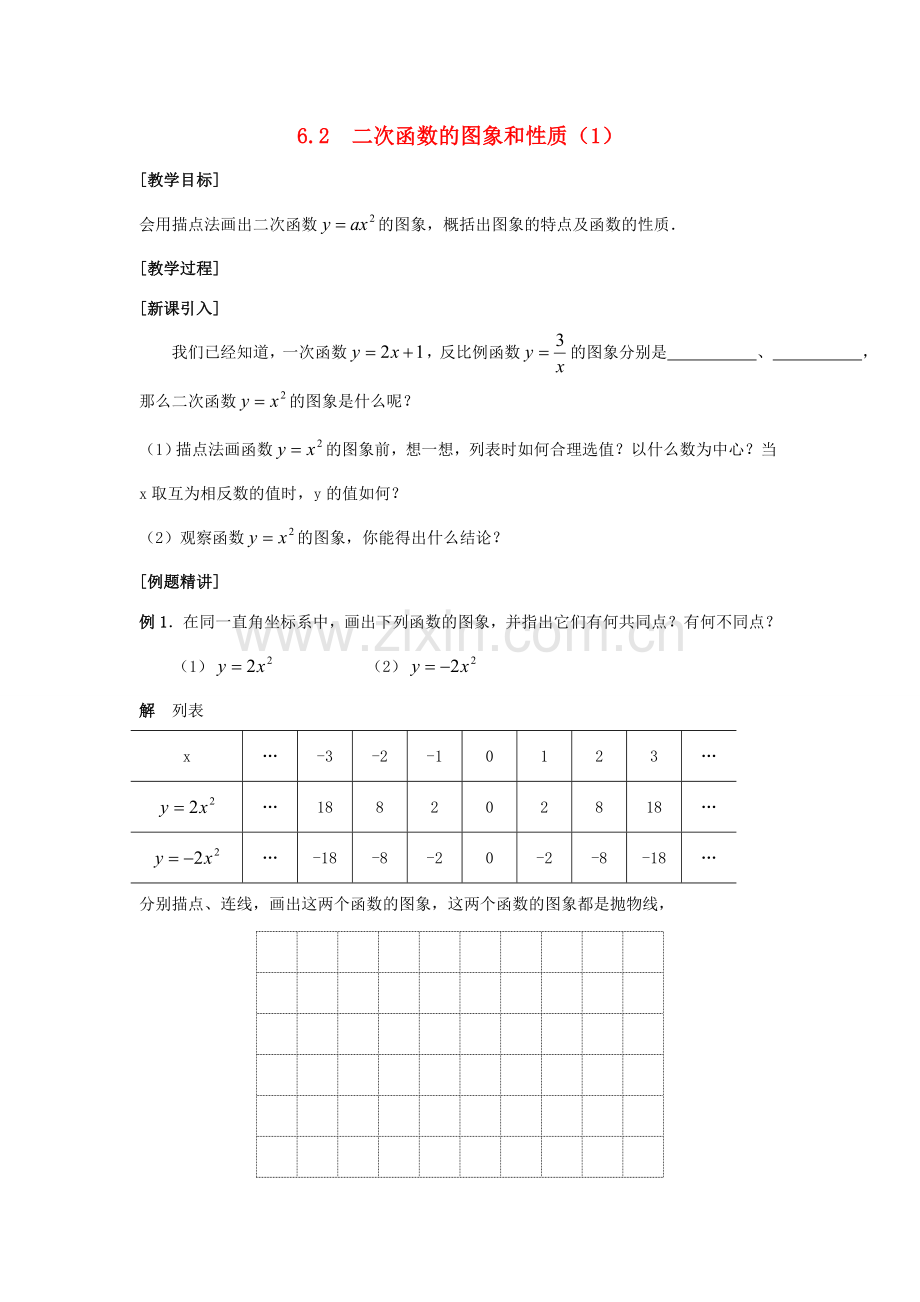 6.2 二次函数的图象和性质（1）

[教学目标]

会用描点法画出二次函数$y=ax^2$的图象，概括出图象的特点及函数的性质.

[教学过程]

[新课引入]

我们已经知道，一次函数$y=2x+1$，反比例函数$y=\frac{3}{x}$的图象分别是____、____，那么二次函数$y=x^2$的图象是什么呢？

（1）描点法画函数$y=x^2$的图象前，想一想，列表时如何合理选值？以什么数为中心？当x取互为相反数的值时，y的值如何？

（2）观察函数$y=x^2$的图象，你能得出什么结论？

[例题精讲]

例1．在同一直角坐标系中，画出下列函数的图象，并指出它们有何共同点？有何不同点？

（1）$y=2x^2$ （2）$y=-2x^2$

解 列表

| x | … | -3 | -2 | -1 | 0 | 1 | 2 | 3 | … |
|---|---|---|---|---|---|---|---|---|---|
| $y=2x^2$ | … | 18 | 8 | 2 | 0 | 2 | 8 | 18 | … |
| $y=-2x^2$ | … | -18 | -8 | -2 | 0 | -2 | -8 | -18 | … |

分别描点、连线，画出这两个函数的图象，这两个函数的图象都是抛物线，

www.zixin.com.cn